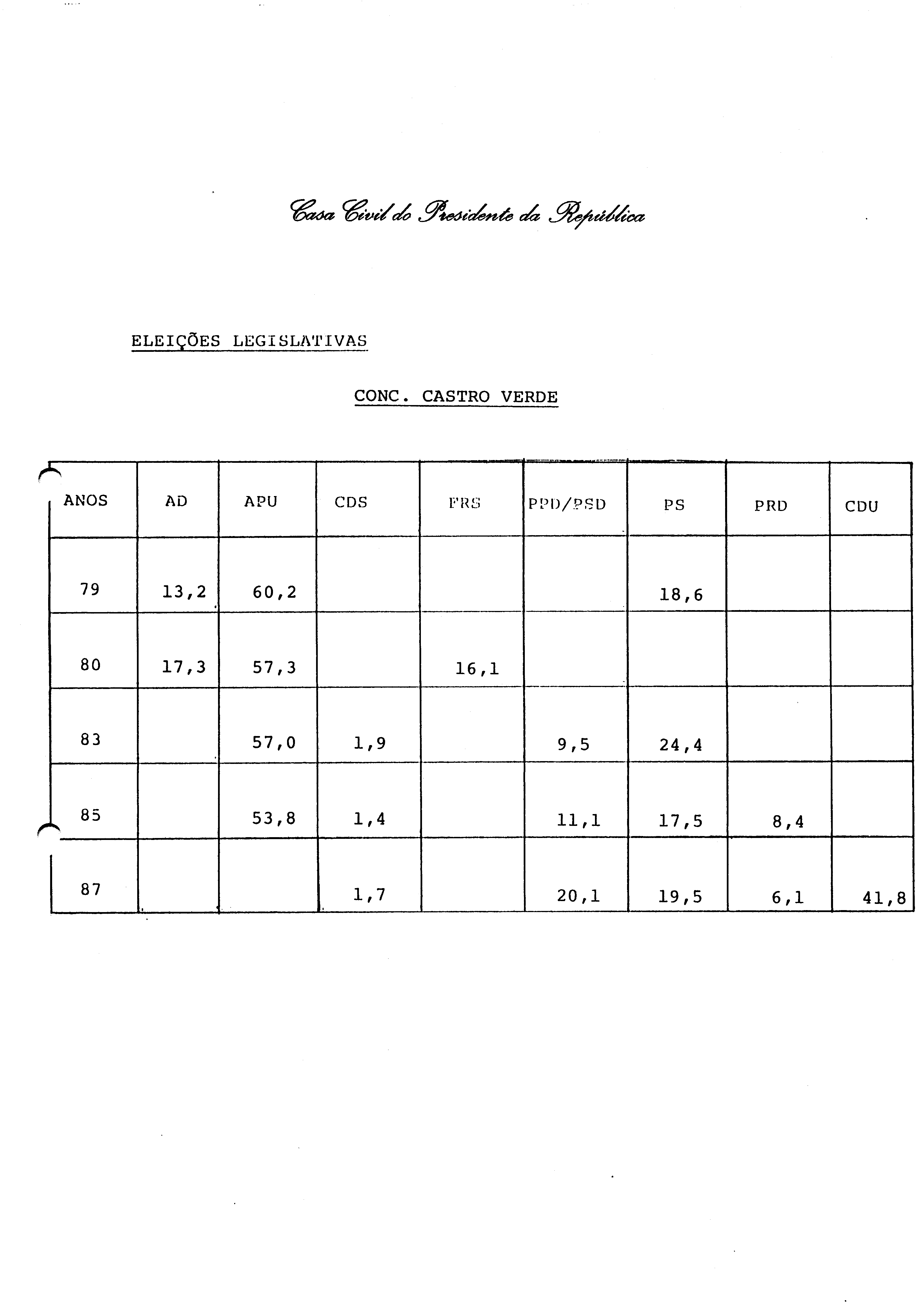 Casa Civil do Presidente da República

ELEIÇÕES LEGISLATIVAS

CONC. CASTRO VERDE

| ANOS | AD | APU | CDS | FRS | PPD/PSD | PS | PRD | CDU |
|---|---|---|---|---|---|---|---|---|
| 79 | 13,2 | 60,2 | | | | 18,6 | | |
| 80 | 17,3 | 57,3 | | 16,1 | | | | |
| 83 | | 57,0 | 1,9 | | 9,5 | 24,4 | | |
| 85 | | 53,8 | 1,4 | | 11,1 | 17,5 | 8,4 | |
| 87 | | | 1,7 | | 20,1 | 19,5 | 6,1 | 41,8 |